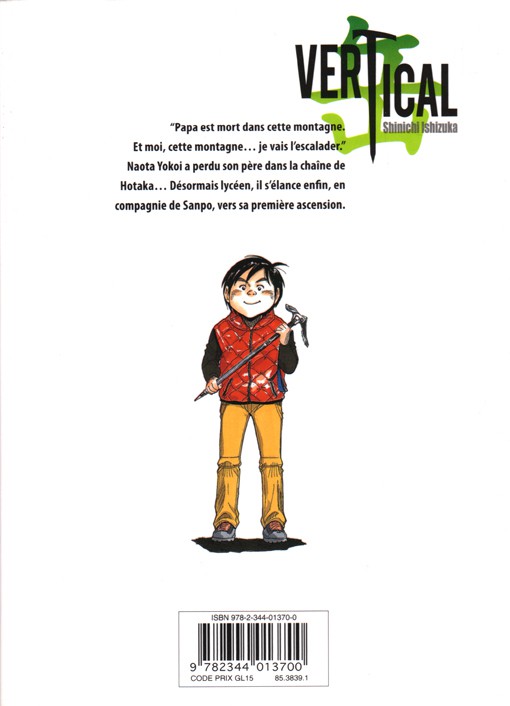 VERTICAL
Shinichi Ishizuka

"Papa est mort dans cette montagne.
Et moi, cette montagne... je vais l'escalader."
Naota Yokoi a perdu son père dans la chaîne de Hotaka... Désormais lycéen, il s'élance enfin, en compagnie de Sanpo, vers sa première ascension.

ISBN 978-2-344-01370-0
9 782344 013700
CODE PRIX GL15 85.3839.1